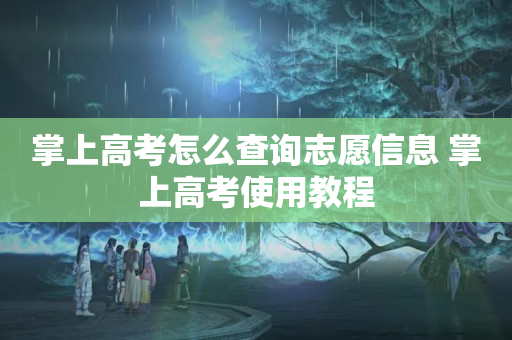 掌上高考怎么查询志愿信息 掌上高考使用教程